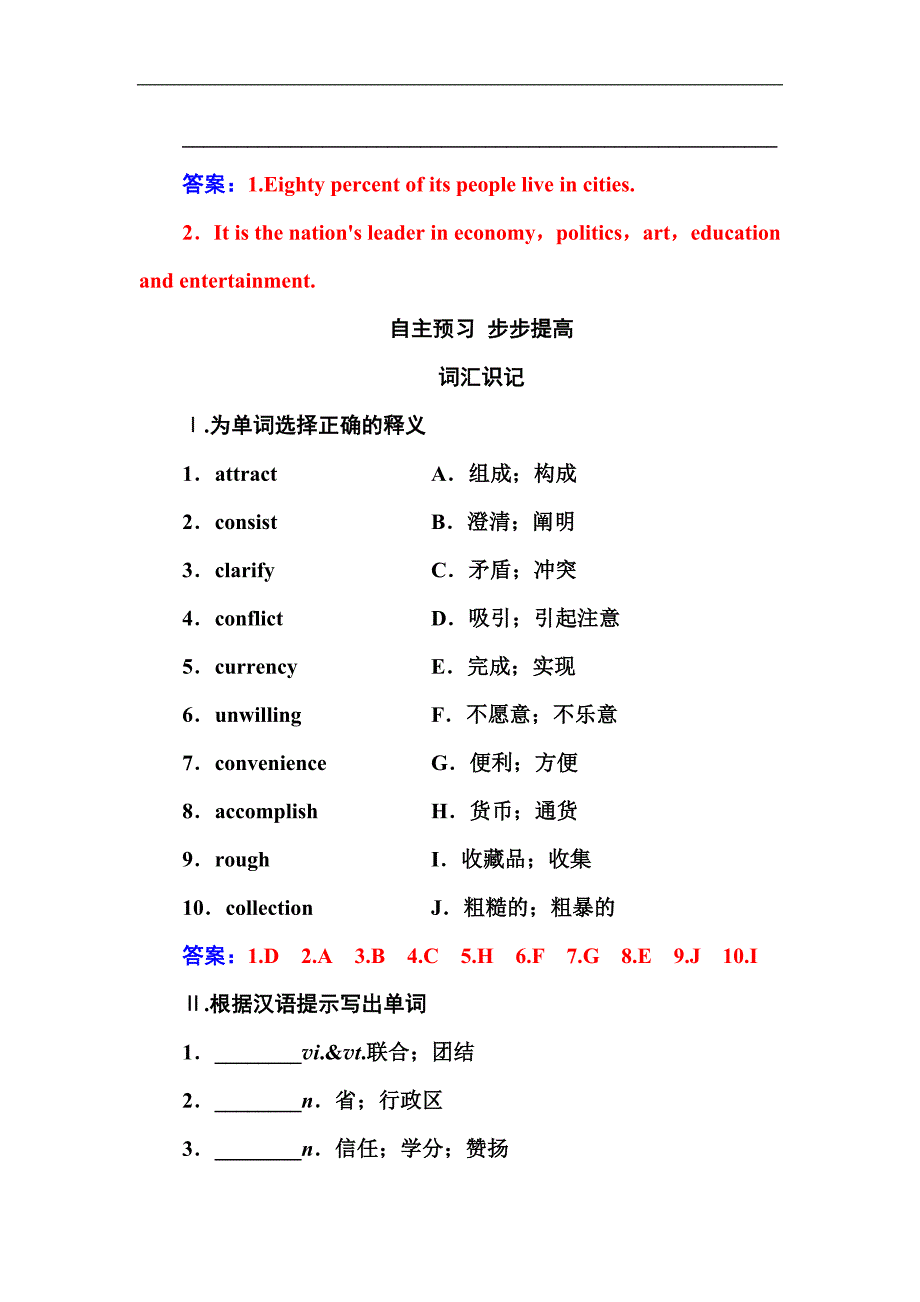 答案：1.Eighty percent of its people live in cities.

2．It is the nation's leader in economy，politics，art，education and entertainment.

自主预习 步步提高

词汇识记

Ⅰ.为单词选择正确的释义

1．attract　　A．组成；构成

2．consist　　B．澄清；阐明

3．clarify　　C．矛盾；冲突

4．conflict　　D．吸引；引起注意

5．currency　　E．完成；实现

6．unwilling　　F．不愿意；不乐意

7．convenience　　G．便利；方便

8．accomplish　　H．货币；通货

9．rough　　I．收藏品；收集

10．collection　　J．粗糙的；粗暴的

答案：1.D　2.A　3.B　4.C　5.H　6.F　7.G　8.E　9.J　10.I

Ⅱ.根据汉语提示写出单词

1．________vi.&vt.联合；团结

2．________n．省；行政区

3．________n．信任；学分；赞扬